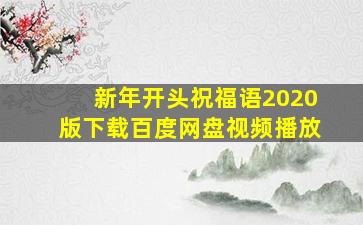 新年开头祝福语2020版下载百度网盘视频播放